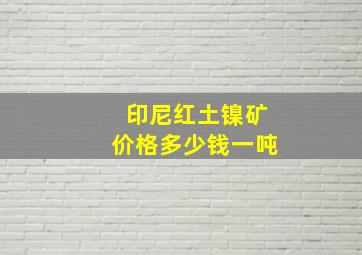 印尼红土镍矿
价格多少钱一吨